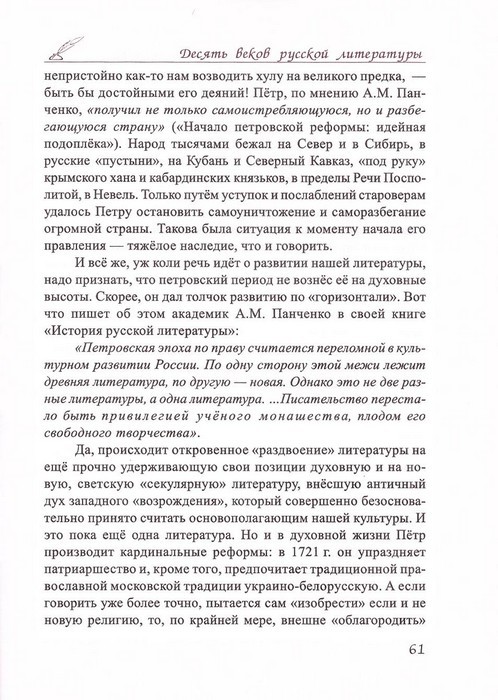 Десять веков русской литературы

непристойно как-то нам возводить хулу на великого предка, — быть бы достойными его деяний! Пётр, по мнению А.М. Панченко, «получил не только самоистребляющуюся, но и разбегающуюся страну» («Начало петровской реформы: идейная подоплёка»). Народ тысячами бежал на Север и в Сибирь, в русские «пустыни», на Кубань и Северный Кавказ, «под руку» крымского хана и кабардинских князьков, в пределы Речи Посполитой, в Невель. Только путём уступок и послаблений староверам удалось Петру остановить самоуничтожение и саморазбегание огромной страны. Такова была ситуация к моменту начала его правления — тяжёлое наследие, что и говорить.

И всё же, уж коли речь идёт о развитии нашей литературы, надо признать, что петровский период не вознёс её на духовные высоты. Скорее, он дал толчок развитию по «горизонтали». Вот что пишет об этом академик А.М. Панченко в своей книге «История русской литературы»:

«Петровская эпоха по праву считается переломной в культурном развитии России. По одну сторону этой межи лежит древняя литература, по другую — новая. Однако это не две разные литературы, а одна литература. ...Писательство перестало быть привилегией учёного монашества, плодом его свободного творчества».

Да, происходит откровенное «раздвоение» литературы на ещё прочно удерживающую свои позиции духовную и на новую, светскую «секулярную» литературу, внёсшую античный дух западного «возрождения», который совершенно безосновательно принято считать основополагающим нашей культуры. И это пока ещё одна литература. Но и в духовной жизни Пётр производит кардинальные реформы: в 1721 г. он упраздняет патриаршество и, кроме того, предпочитает традиционной православной московской традиции украино-белорусскую. А если говорить уже более точно, пытается сам «изобрести» если и не новую религию, то, по крайней мере, внешне «облагородить»

61